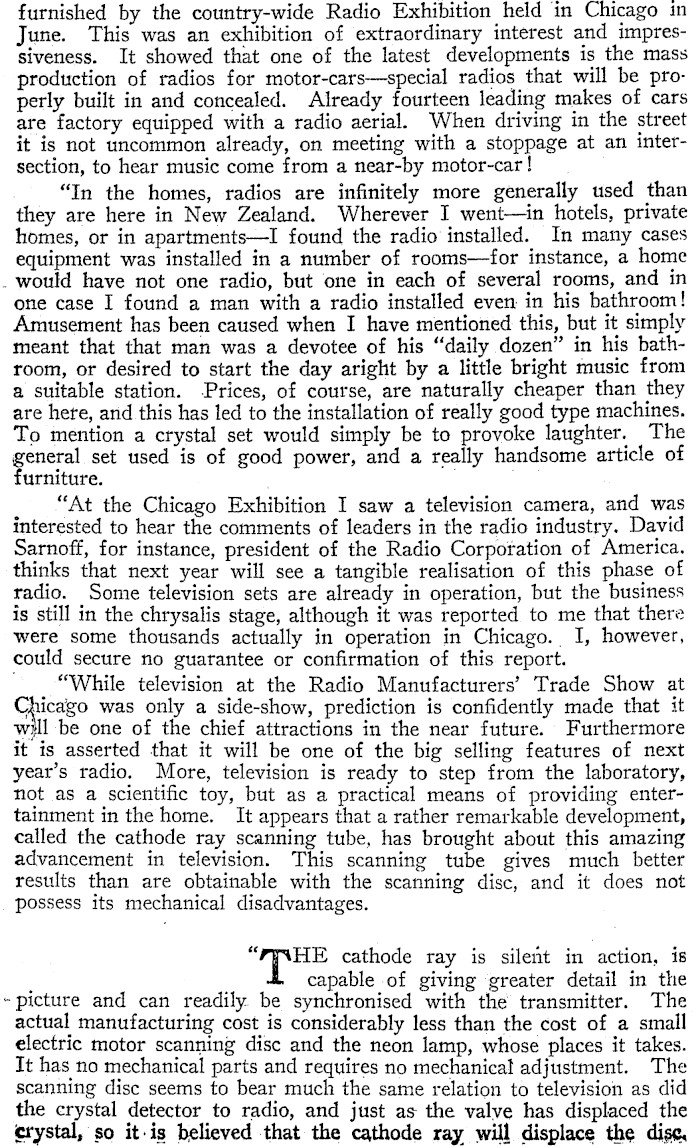 furnished by the country-wide Radio Exhibition held in Chicago in June. This was an exhibition of extraordinary interest and impressiveness. It showed that one of the latest developments is the mass production of radios for motor-cars—special radios that will be properly built in and concealed. Already fourteen leading makes of cars are factory equipped with a radio aerial. When driving in the street it is not uncommon already, on meeting with a stoppage at an intersection, to hear music come from a near-by motor-car!

"In the homes, radios are infinitely more generally used than they are here in New Zealand. Wherever I went—in hotels, private homes, or in apartments—I found the radio installed. In many cases equipment was installed in a number of rooms—for instance, a home would have not one radio, but one in each of several rooms, and in one case I found a man with a radio installed even in his bathroom! Amusement has been caused when I have mentioned this, but it simply meant that that man was a devotee of his "daily dozen" in his bathroom, or desired to start the day aright by a little bright music from a suitable station. Prices, of course, are naturally cheaper than they are here, and this has led to the installation of really good type machines. To mention a crystal set would simply be to provoke laughter. The general set used is of good power, and a really handsome article of furniture.

"At the Chicago Exhibition I saw a television camera, and was interested to hear the comments of leaders in the radio industry. David Sarnoff, for instance, president of the Radio Corporation of America. thinks that next year will see a tangible realisation of this phase of radio. Some television sets are already in operation, but the business is still in the chrysalis stage, although it was reported to me that there were some thousands actually in operation in Chicago. I, however, could secure no guarantee or confirmation of this report.

"While television at the Radio Manufacturers' Trade Show at Chicago was only a side-show, prediction is confidently made that it will be one of the chief attractions in the near future. Furthermore it is asserted that it will be one of the big selling features of next year's radio. More, television is ready to step from the laboratory, not as a scientific toy, but as a practical means of providing entertainment in the home. It appears that a rather remarkable development, called the cathode ray scanning tube, has brought about this amazing advancement in television. This scanning tube gives much better results than are obtainable with the scanning disc, and it does not possess its mechanical disadvantages.

"THE cathode ray is silent in action, is capable of giving greater detail in the picture and can readily be synchronised with the transmitter. The actual manufacturing cost is considerably less than the cost of a small electric motor scanning disc and the neon lamp, whose places it takes. It has no mechanical parts and requires no mechanical adjustment. The scanning disc seems to bear much the same relation to television as did the crystal detector to radio, and just as the valve has displaced the crystal, so it is believed that the cathode ray will displace the disc.